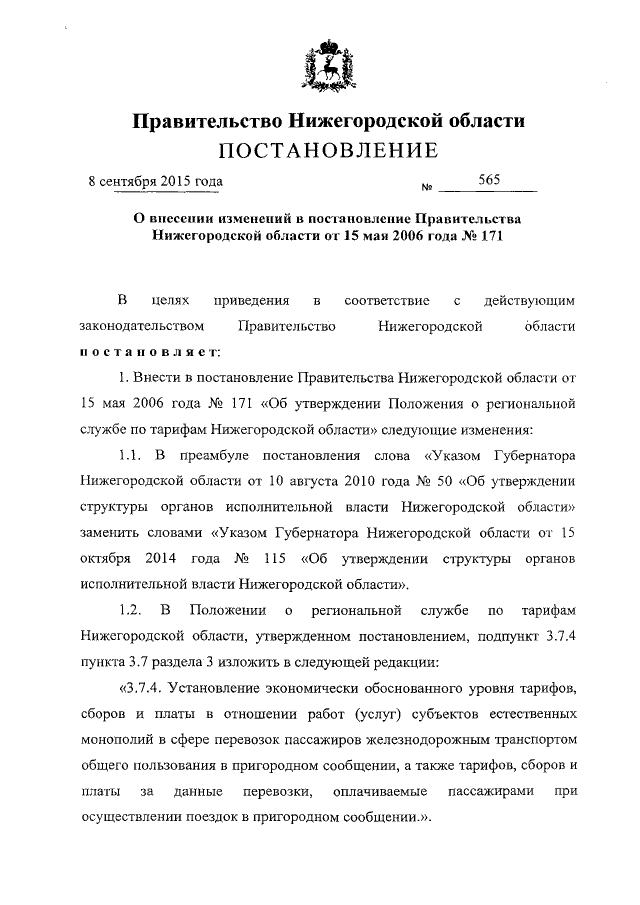 Правительство Нижегородской области
ПОСТАНОВЛЕНИЕ

8 сентября 2015 года № 565

О внесении изменений в постановление Правительства Нижегородской области от 15 мая 2006 года № 171

В целях приведения в соответствие с действующим законодательством Правительство Нижегородской области постановляет:

1. Внести в постановление Правительства Нижегородской области от 15 мая 2006 года № 171 «Об утверждении Положения о региональной службе по тарифам Нижегородской области» следующие изменения:

1.1. В преамбуле постановления слова «Указом Губернатора Нижегородской области от 10 августа 2010 года № 50 «Об утверждении структуры органов исполнительной власти Нижегородской области» заменить словами «Указом Губернатора Нижегородской области от 15 октября 2014 года № 115 «Об утверждении структуры органов исполнительной власти Нижегородской области».

1.2. В Положении о региональной службе по тарифам Нижегородской области, утвержденном постановлением, подпункт 3.7.4 пункта 3.7 раздела 3 изложить в следующей редакции:

«3.7.4. Установление экономически обоснованного уровня тарифов, сборов и платы в отношении работ (услуг) субъектов естественных монополий в сфере перевозок пассажиров железнодорожным транспортом общего пользования в пригородном сообщении, а также тарифов, сборов и платы за данные перевозки, оплачиваемые пассажирами при осуществлении поездок в пригородном сообщении.».